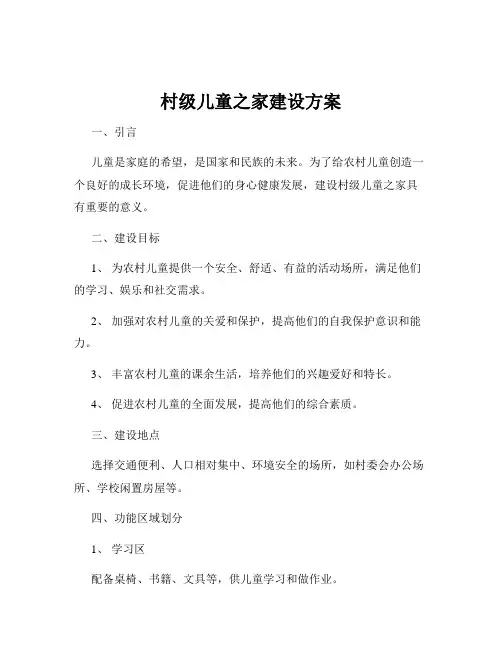 村级儿童之家建设方案

一、引言

儿童是家庭的希望，是国家和民族的未来。为了给农村儿童创造一个良好的成长环境，促进他们的身心健康发展，建设村级儿童之家具有重要的意义。

二、建设目标

1、 为农村儿童提供一个安全、舒适、有益的活动场所，满足他们的学习、娱乐和社交需求。

2、 加强对农村儿童的关爱和保护，提高他们的自我保护意识和能力。

3、 丰富农村儿童的课余生活，培养他们的兴趣爱好和特长。

4、 促进农村儿童的全面发展，提高他们的综合素质。

三、建设地点

选择交通便利、人口相对集中、环境安全的场所，如村委会办公场所、学校闲置房屋等。

四、功能区域划分

1、 学习区

配备桌椅、书籍、文具等，供儿童学习和做作业。